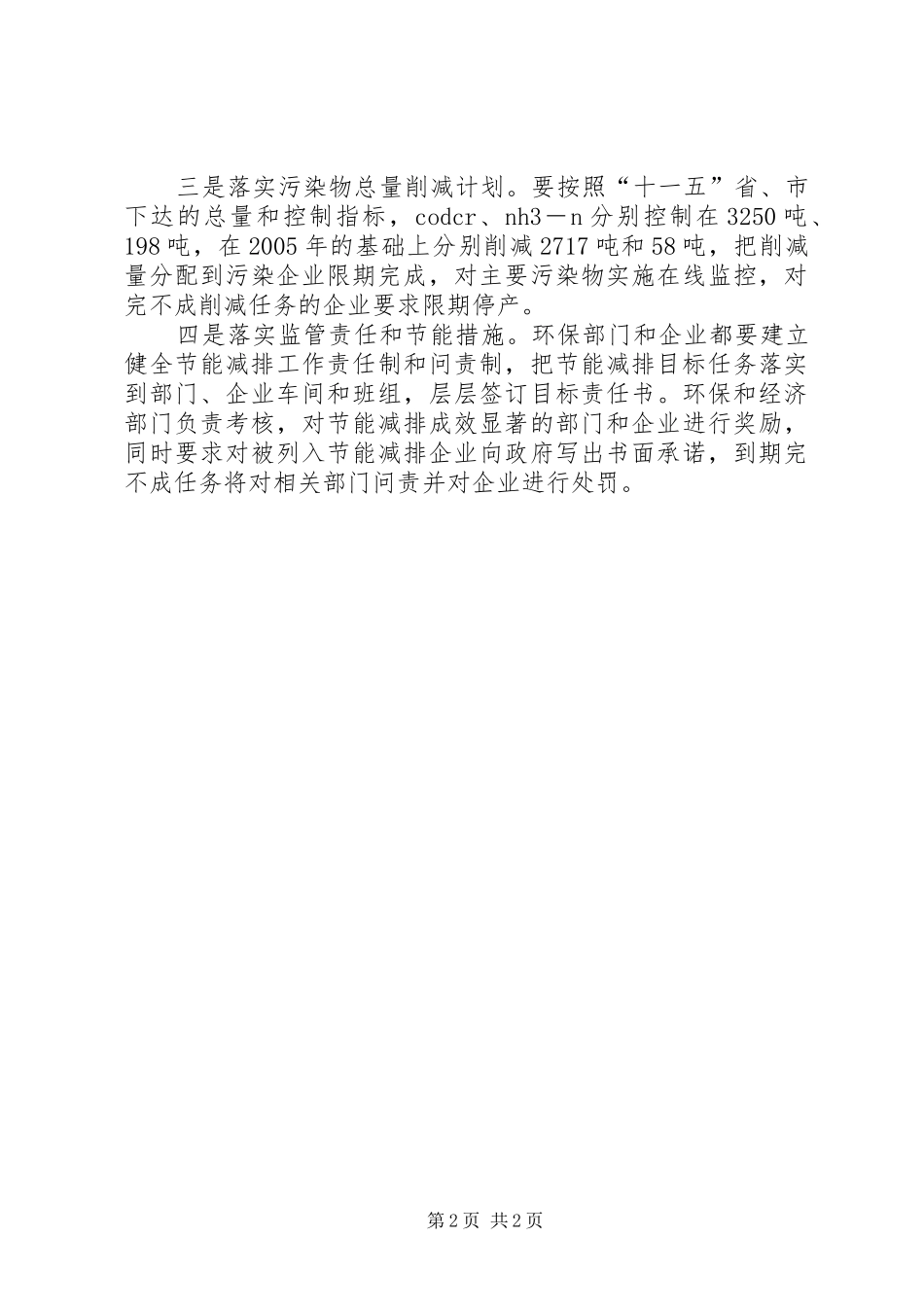 三是落实污染物总量削减计划。要按照“十一五”省、市下达的总量和控制指标，codcr、nh3－n分别控制在3250吨、198吨，在2005年的基础上分别削减2717吨和58吨，把削减量分配到污染企业限期完成，对主要污染物实施在线监控，对完不成削减任务的企业要求限期停产。

四是落实监管责任和节能措施。环保部门和企业都要建立健全节能减排工作责任制和问责制，把节能减排目标任务落实到部门、企业车间和班组，层层签订目标责任书。环保和经济部门负责考核，对节能减排成效显著的部门和企业进行奖励，同时要求对被列入节能减排企业向政府写出书面承诺，到期完不成任务将对相关部门问责并对企业进行处罚。

第2页 共2页